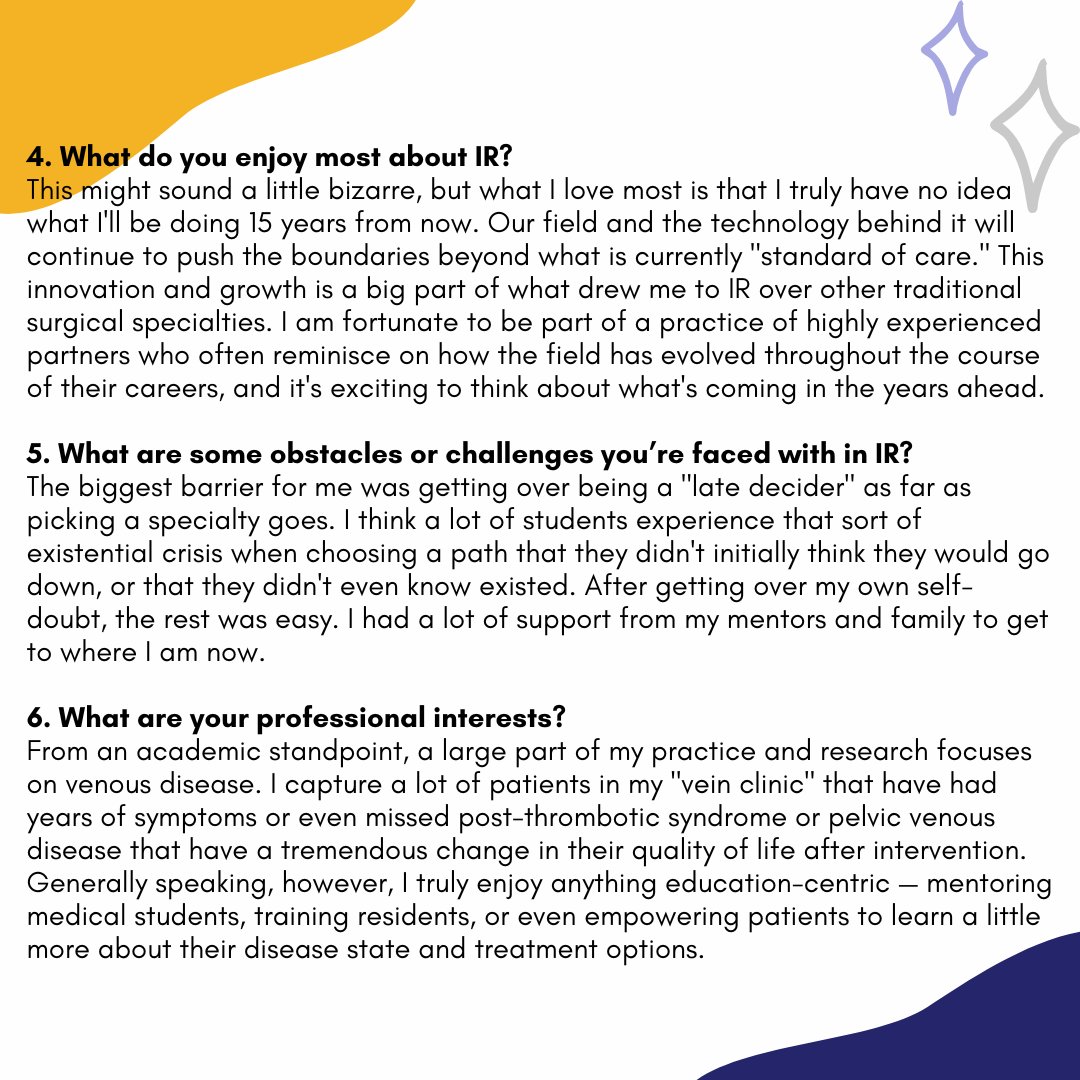 4. What do you enjoy most about IR?
This might sound a little bizarre, but what I love most is that I truly have no idea what I'll be doing 15 years from now. Our field and the technology behind it will continue to push the boundaries beyond what is currently "standard of care." This innovation and growth is a big part of what drew me to IR over other traditional surgical specialties. I am fortunate to be part of a practice of highly experienced partners who often reminisce on how the field has evolved throughout the course of their careers, and it's exciting to think about what's coming in the years ahead.

5. What are some obstacles or challenges you're faced with in IR?
The biggest barrier for me was getting over being a "late decider" as far as picking a specialty goes. I think a lot of students experience that sort of existential crisis when choosing a path that they didn't initially think they would go down, or that they didn't even know existed. After getting over my own self-doubt, the rest was easy. I had a lot of support from my mentors and family to get to where I am now.

6. What are your professional interests?
From an academic standpoint, a large part of my practice and research focuses on venous disease. I capture a lot of patients in my "vein clinic" that have had years of symptoms or even missed post-thrombotic syndrome or pelvic venous disease that have a tremendous change in their quality of life after intervention. Generally speaking, however, I truly enjoy anything education-centric — mentoring medical students, training residents, or even empowering patients to learn a little more about their disease state and treatment options.